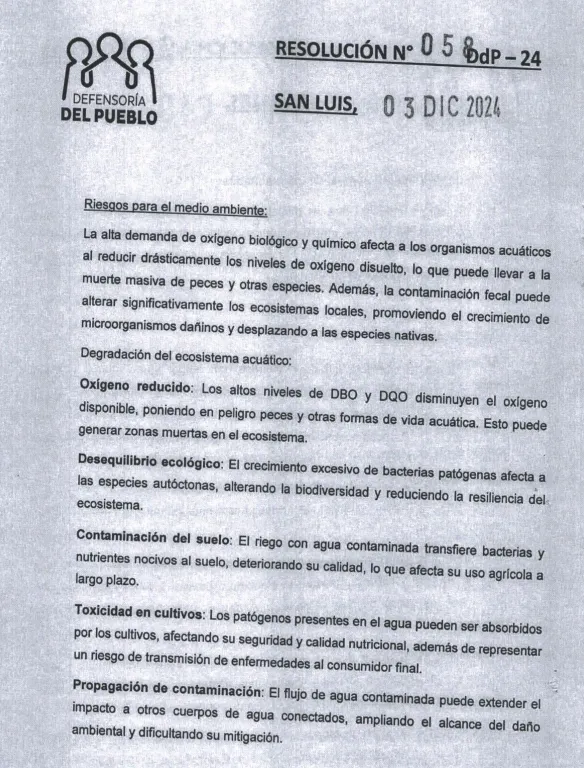 DEFENSORÍA
DEL PUEBLO

RESOLUCIÓN N° 058 DdP – 24

SAN LUIS, 03 DIC 2024

Riesgos para el medio ambiente:

La alta demanda de oxígeno biológico y químico afecta a los organismos acuáticos al reducir drásticamente los niveles de oxígeno disuelto, lo que puede llevar a la muerte masiva de peces y otras especies. Además, la contaminación fecal puede alterar significativamente los ecosistemas locales, promoviendo el crecimiento de microorganismos dañinos y desplazando a las especies nativas.

Degradación del ecosistema acuático:

Oxígeno reducido: Los altos niveles de DBO y DQO disminuyen el oxígeno disponible, poniendo en peligro peces y otras formas de vida acuática. Esto puede generar zonas muertas en el ecosistema.

Desequilibrio ecológico: El crecimiento excesivo de bacterias patógenas afecta a las especies autóctonas, alterando la biodiversidad y reduciendo la resiliencia del ecosistema.

Contaminación del suelo: El riego con agua contaminada transfiere bacterias y nutrientes nocivos al suelo, deteriorando su calidad, lo que afecta su uso agrícola a largo plazo.

Toxicidad en cultivos: Los patógenos presentes en el agua pueden ser absorbidos por los cultivos, afectando su seguridad y calidad nutricional, además de representar un riesgo de transmisión de enfermedades al consumidor final.

Propagación de contaminación: El flujo de agua contaminada puede extender el impacto a otros cuerpos de agua conectados, ampliando el alcance del daño ambiental y dificultando su mitigación.